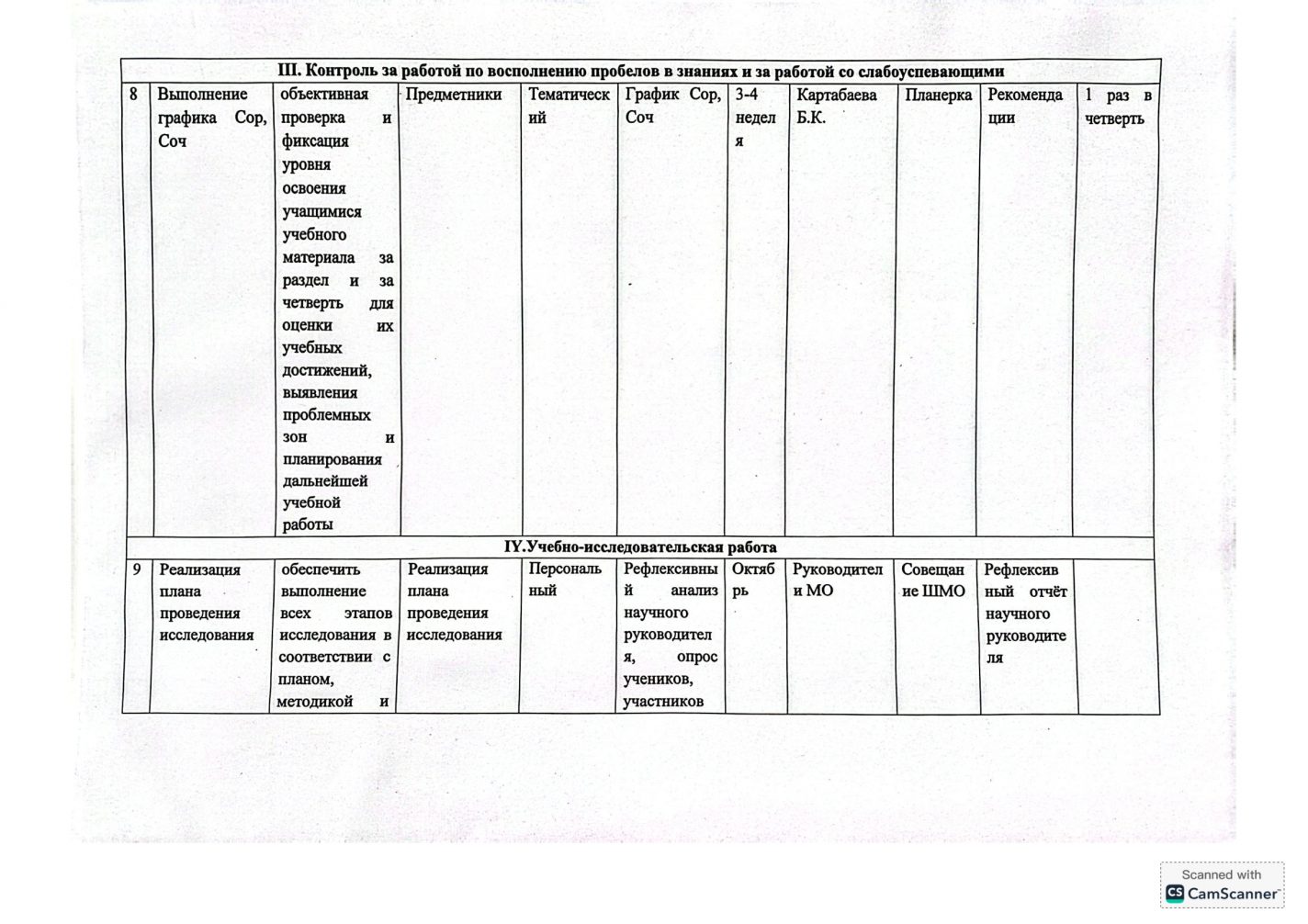 | III. Контроль за работой по восполнению пробелов в знаниях и за работой со слабоуспевающими | | | | | | | | | | |
|---|---|---|---|---|---|---|---|---|---|---|
| 8 | Выполнение графика Сор, Соч | объективная проверка и фиксация уровня освоения учащимися учебного материала за раздел и за четверть для оценки их учебных достижений, выявления проблемных зон и планирования дальнейшей учебной работы | Предметники | Тематический | График Сор, Соч | 3-4 неделя | Картабаева Б.К. | Планерка | Рекомендации | 1 раз в четверть |
| IY.Учебно-исследовательская работа | | | | | | | | | | |
| 9 | Реализация плана проведения исследования | обеспечить выполнение всех этапов исследования в соответствии с планом, методикой и | Реализация плана проведения исследования | Персональный | Рефлексивный анализ научного руководителя, опрос учеников, участников | Октябрь | Руководители МО | Совещание ШМО | Рефлексивный отчёт научного руководителя | |

Scanned with
CamScanner